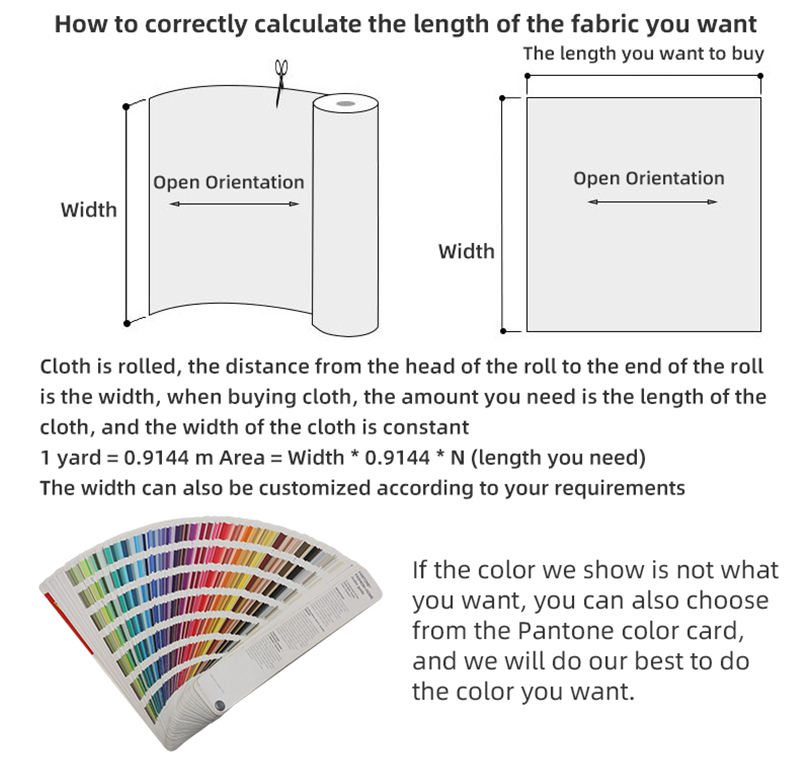 How to correctly calculate the length of the fabric you want

The length you want to buy

Open Orientation

Width

Open Orientation

Width

Cloth is rolled, the distance from the head of the roll to the end of the roll is the width, when buying cloth, the amount you need is the length of the cloth, and the width of the cloth is constant
1 yard = 0.9144 m Area = Width * 0.9144 * N (length you need)
The width can also be customized according to your requirements

If the color we show is not what you want, you can also choose from the Pantone color card, and we will do our best to do the color you want.